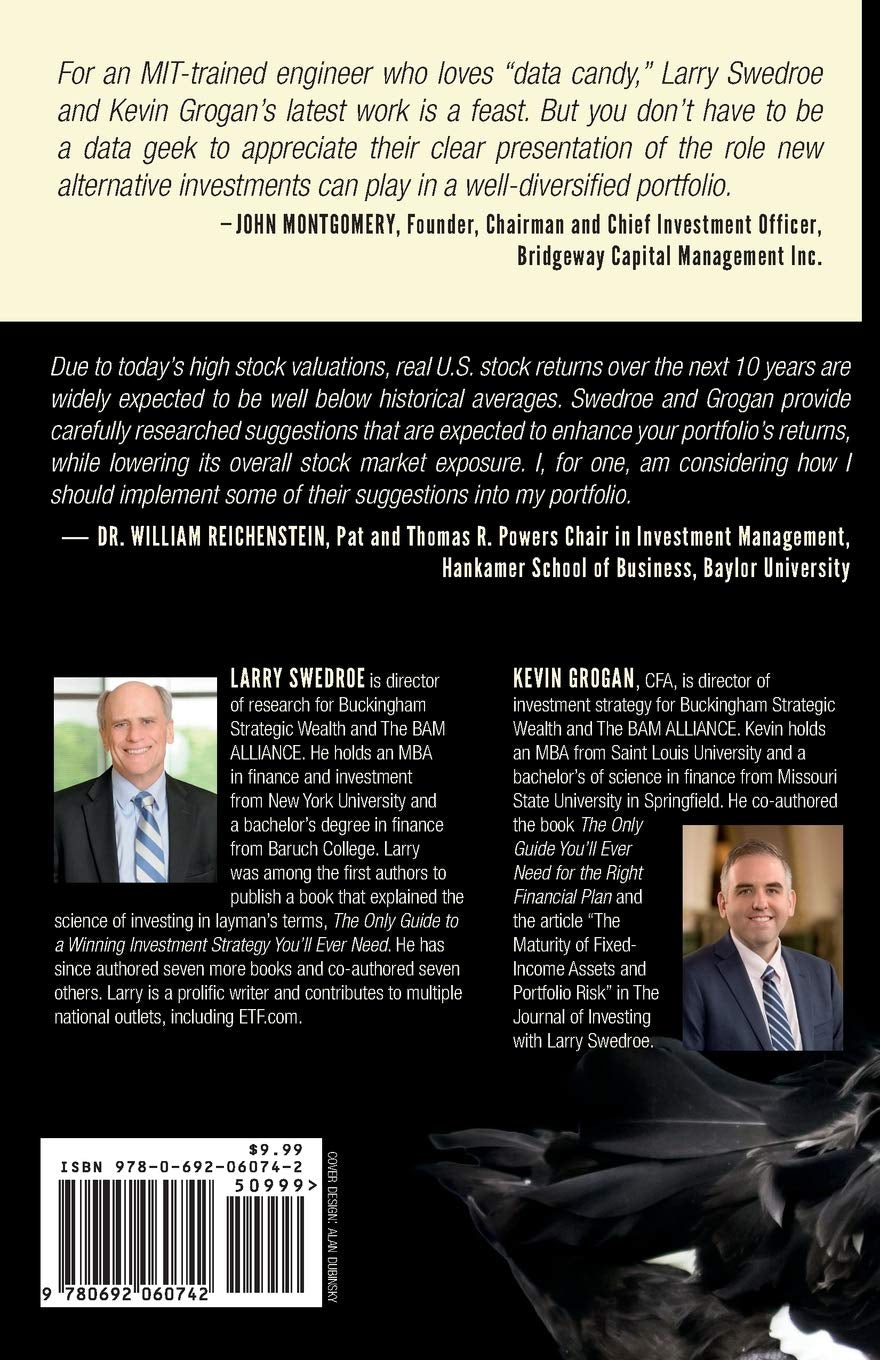 For an MIT-trained engineer who loves "data candy," Larry Swedroe and Kevin Grogan's latest work is a feast. But you don't have to be a data geek to appreciate their clear presentation of the role new alternative investments can play in a well-diversified portfolio.

—JOHN MONTGOMERY, Founder, Chairman and Chief Investment Officer, Bridgeway Capital Management Inc.

Due to today's high stock valuations, real U.S. stock returns over the next 10 years are widely expected to be well below historical averages. Swedroe and Grogan provide carefully researched suggestions that are expected to enhance your portfolio's returns, while lowering its overall stock market exposure. I, for one, am considering how I should implement some of their suggestions into my portfolio.

— DR. WILLIAM REICHENSTEIN, Pat and Thomas R. Powers Chair in Investment Management, Hankamer School of Business, Baylor University

LARRY SWEDROE is director of research for Buckingham Strategic Wealth and The BAM ALLIANCE. He holds an MBA in finance and investment from New York University and a bachelor's degree in finance from Baruch College. Larry was among the first authors to publish a book that explained the science of investing in layman's terms, The Only Guide to a Winning Investment Strategy You'll Ever Need. He has since authored seven more books and co-authored seven others. Larry is a prolific writer and contributes to multiple national outlets, including ETF.com.

KEVIN GROGAN, CFA, is director of investment strategy for Buckingham Strategic Wealth and The BAM ALLIANCE. Kevin holds an MBA from Saint Louis University and a bachelor's of science in finance from Missouri State University in Springfield. He co-authored the book The Only Guide You'll Ever Need for the Right Financial Plan and the article "The Maturity of Fixed-Income Assets and Portfolio Risk" in The Journal of Investing with Larry Swedroe.

$9.99
ISBN 978-0-692-06074-2
50999>
9 780692 060742

COVER DESIGN: ALAN DUBINSKY